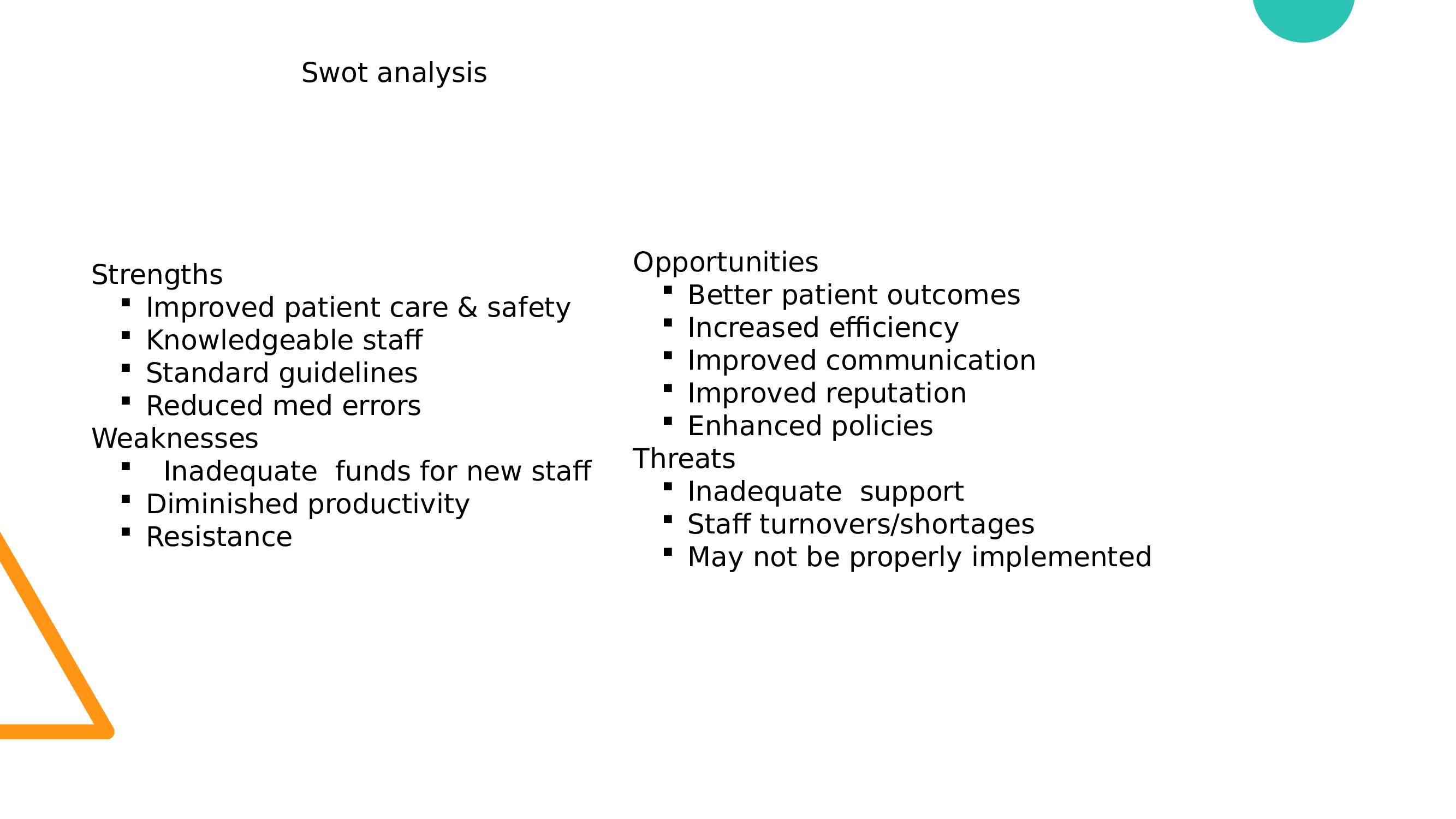 Swot analysis

Strengths
- Improved patient care & safety
- Knowledgeable staff
- Standard guidelines
- Reduced med errors

Weaknesses
- Inadequate funds for new staff
- Diminished productivity
- Resistance

Opportunities
- Better patient outcomes
- Increased efficiency
- Improved communication
- Improved reputation
- Enhanced policies

Threats
- Inadequate support
- Staff turnovers/shortages
- May not be properly implemented